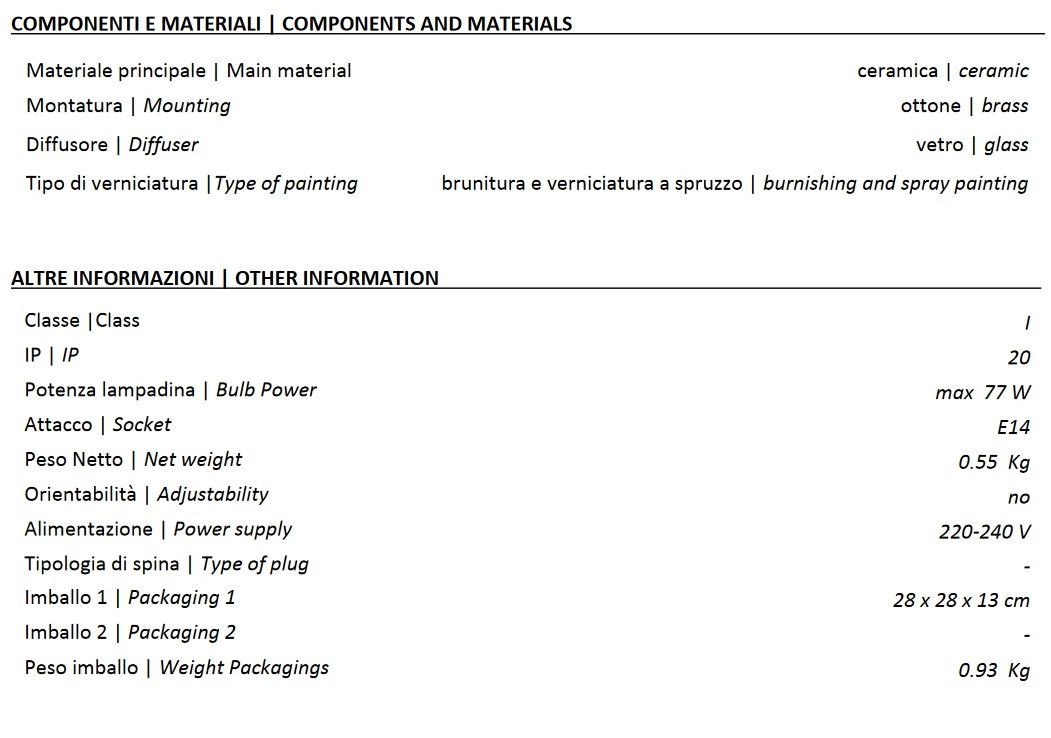 COMPONENTI E MATERIALI | COMPONENTS AND MATERIALS

| | |
|---|---|
| Materiale principale \| Main material | ceramica \| ceramic |
| Montatura \| Mounting | ottone \| brass |
| Diffusore \| Diffuser | vetro \| glass |
| Tipo di verniciatura \|Type of painting | brunitura e verniciatura a spruzzo \| burnishing and spray painting |

ALTRE INFORMAZIONI | OTHER INFORMATION

| | |
|---|---|
| Classe \|Class | I |
| IP \| IP | 20 |
| Potenza lampadina \| Bulb Power | max 77 W |
| Attacco \| Socket | E14 |
| Peso Netto \| Net weight | 0.55 Kg |
| Orientabilità \| Adjustability | no |
| Alimentazione \| Power supply | 220-240 V |
| Tipologia di spina \| Type of plug | - |
| Imballo 1 \| Packaging 1 | 28 x 28 x 13 cm |
| Imballo 2 \| Packaging 2 | - |
| Peso imballo \| Weight Packagings | 0.93 Kg |